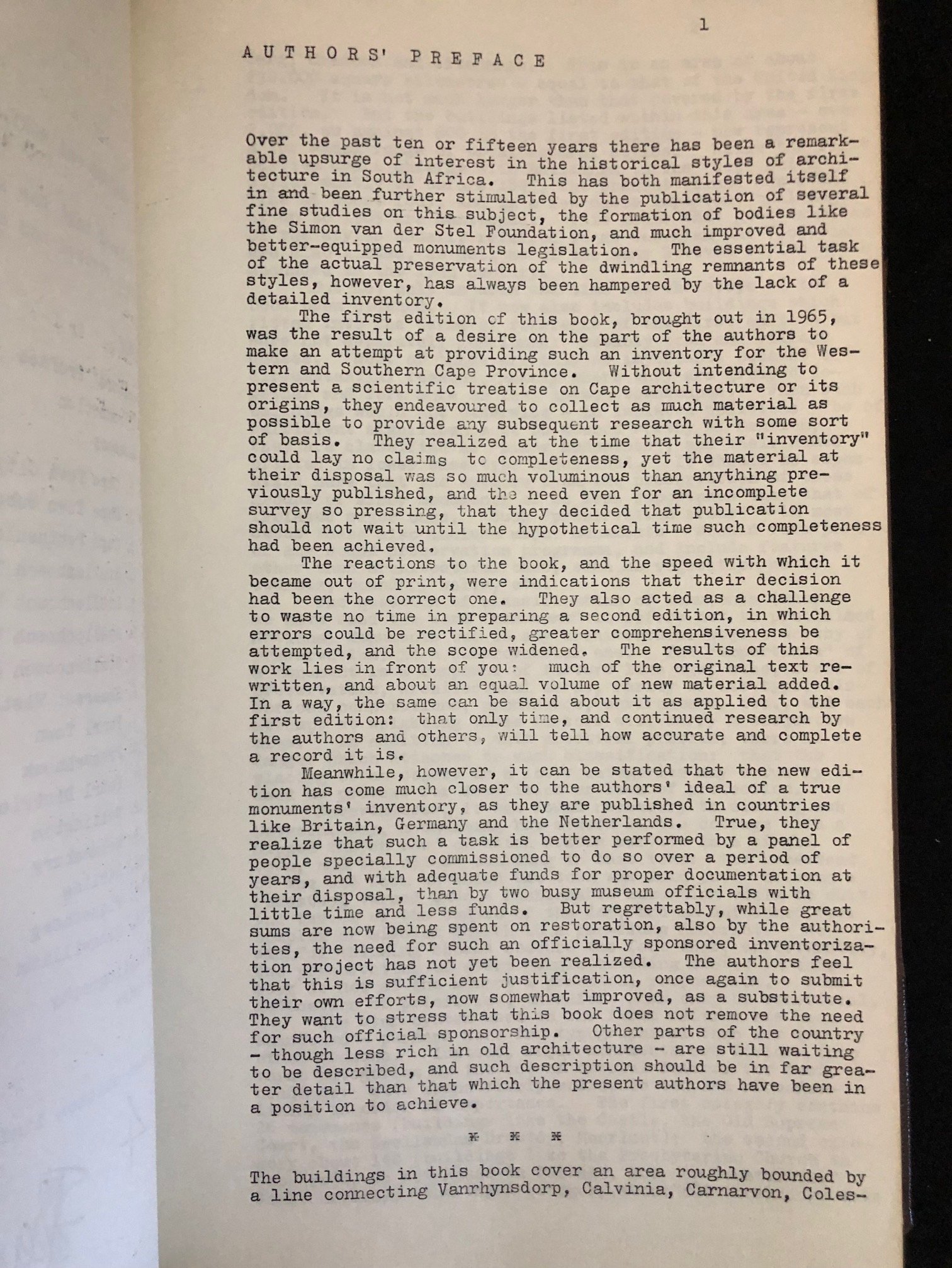 1

AUTHORS' PREFACE

Over the past ten or fifteen years there has been a remarkable upsurge of interest in the historical styles of architecture in South Africa. This has both manifested itself in and been further stimulated by the publication of several fine studies on this subject, the formation of bodies like the Simon van der Stel Foundation, and much improved and better-equipped monuments legislation. The essential task of the actual preservation of the dwindling remnants of these styles, however, has always been hampered by the lack of a detailed inventory.

The first edition of this book, brought out in 1965, was the result of a desire on the part of the authors to make an attempt at providing such an inventory for the Western and Southern Cape Province. Without intending to present a scientific treatise on Cape architecture or its origins, they endeavoured to collect as much material as possible to provide any subsequent research with some sort of basis. They realized at the time that their "inventory" could lay no claims to completeness, yet the material at their disposal was so much voluminous than anything previously published, and the need even for an incomplete survey so pressing, that they decided that publication should not wait until the hypothetical time such completeness had been achieved.

The reactions to the book, and the speed with which it became out of print, were indications that their decision had been the correct one. They also acted as a challenge to waste no time in preparing a second edition, in which errors could be rectified, greater comprehensiveness be attempted, and the scope widened. The results of this work lies in front of you: much of the original text rewritten, and about an equal volume of new material added. In a way, the same can be said about it as applied to the first edition: that only time, and continued research by the authors and others, will tell how accurate and complete a record it is.

Meanwhile, however, it can be stated that the new edition has come much closer to the authors' ideal of a true monuments' inventory, as they are published in countries like Britain, Germany and the Netherlands. True, they realize that such a task is better performed by a panel of people specially commissioned to do so over a period of years, and with adequate funds for proper documentation at their disposal, than by two busy museum officials with little time and less funds. But regrettably, while great sums are now being spent on restoration, also by the authorities, the need for such an officially sponsored inventorization project has not yet been realized. The authors feel that this is sufficient justification, once again to submit their own efforts, now somewhat improved, as a substitute. They want to stress that this book does not remove the need for such official sponsorship. Other parts of the country - though less rich in old architecture - are still waiting to be described, and such description should be in far greater detail than that which the present authors have been in a position to achieve.

* * *

The buildings in this book cover an area roughly bounded by a line connecting Vanrhynsdorp, Calvinia, Carnarvon, Coles-